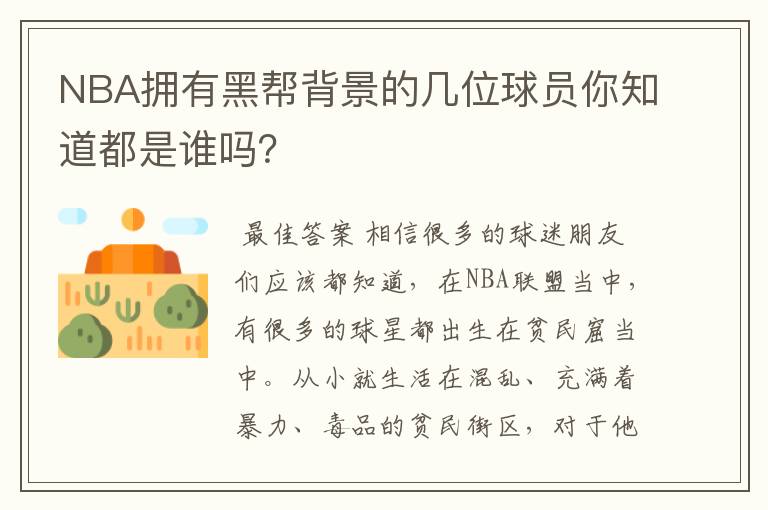 NBA拥有黑帮背景的几位球员你知道都是谁吗?

最佳答案 相信很多的球迷朋友们应该都知道，在NBA联盟当中，有很多的球星都出生在贫民窟当中。从小就生活在混乱、充满着暴力、毒品的贫民街区，对于他